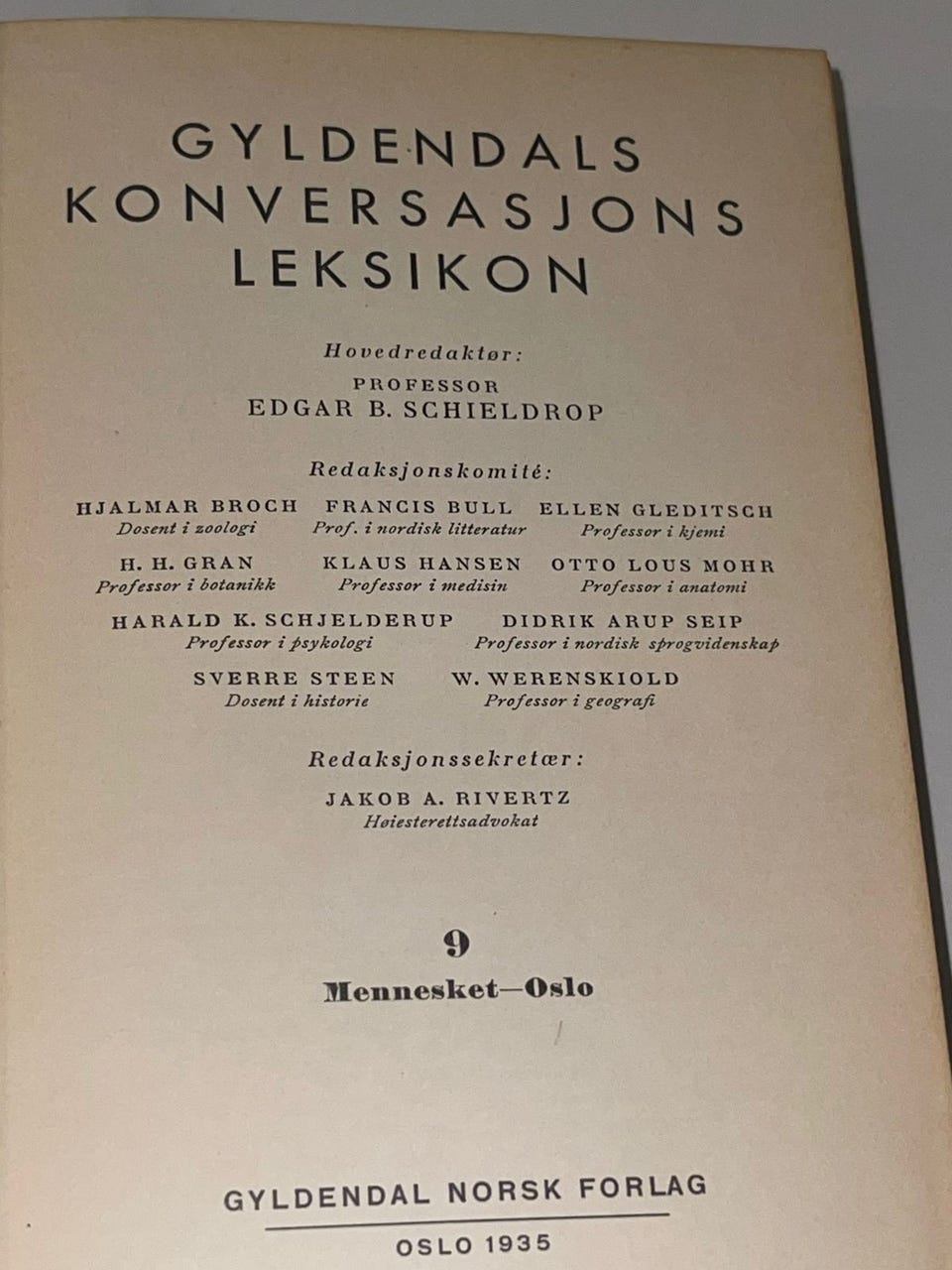 GYLDENDALS KONVERSASJONS LEKSIKON

Hovedredaktør:
PROFESSOR
EDGAR B. SCHIELDROP

Redaksjonskomité:

HJALMAR BROCH
Dosent i zoologi

FRANCIS BULL
Prof. i nordisk litteratur

ELLEN GLEDITSCH
Professor i kjemi

H. H. GRAN
Professor i botanikk

KLAUS HANSEN
Professor i medisin

OTTO LOUS MOHR
Professor i anatomi

HARALD K. SCHJELDERUP
Professor i psykologi

DIDRIK ARUP SEIP
Professor i nordisk sprogvidenskap

SVERRE STEEN
Dosent i historie

W. WERENSKIOLD
Professor i geografi

Redaksjonssekretær:
JAKOB A. RIVERTZ
Høiesterettsadvokat

9
Mennesket—Oslo

GYLDENDAL NORSK FORLAG
OSLO 1935